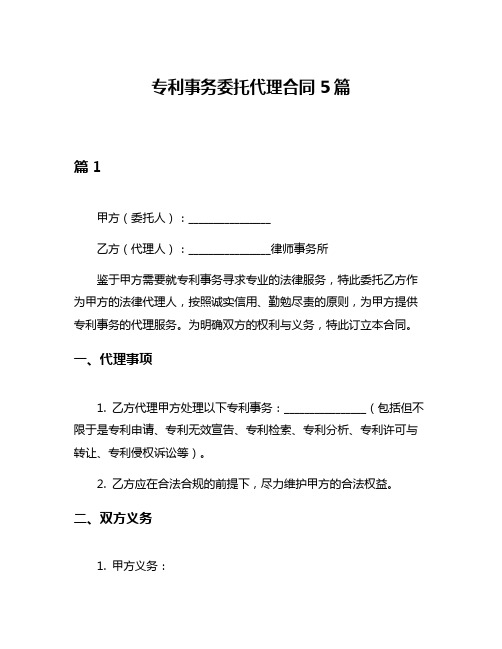 专利事务委托代理合同 5 篇

篇 1

甲方（委托人）：______________

乙方（代理人）：______________律师事务所

鉴于甲方需要就专利事务寻求专业的法律服务，特此委托乙方作为甲方的法律代理人，按照诚实信用、勤勉尽责的原则，为甲方提供专利事务的代理服务。为明确双方的权利与义务，特此订立本合同。

一、代理事项

1. 乙方代理甲方处理以下专利事务：______________（包括但不限于是专利申请、专利无效宣告、专利检索、专利分析、专利许可与转让、专利侵权诉讼等）。

2. 乙方应在合法合规的前提下，尽力维护甲方的合法权益。

二、双方义务

1. 甲方义务：